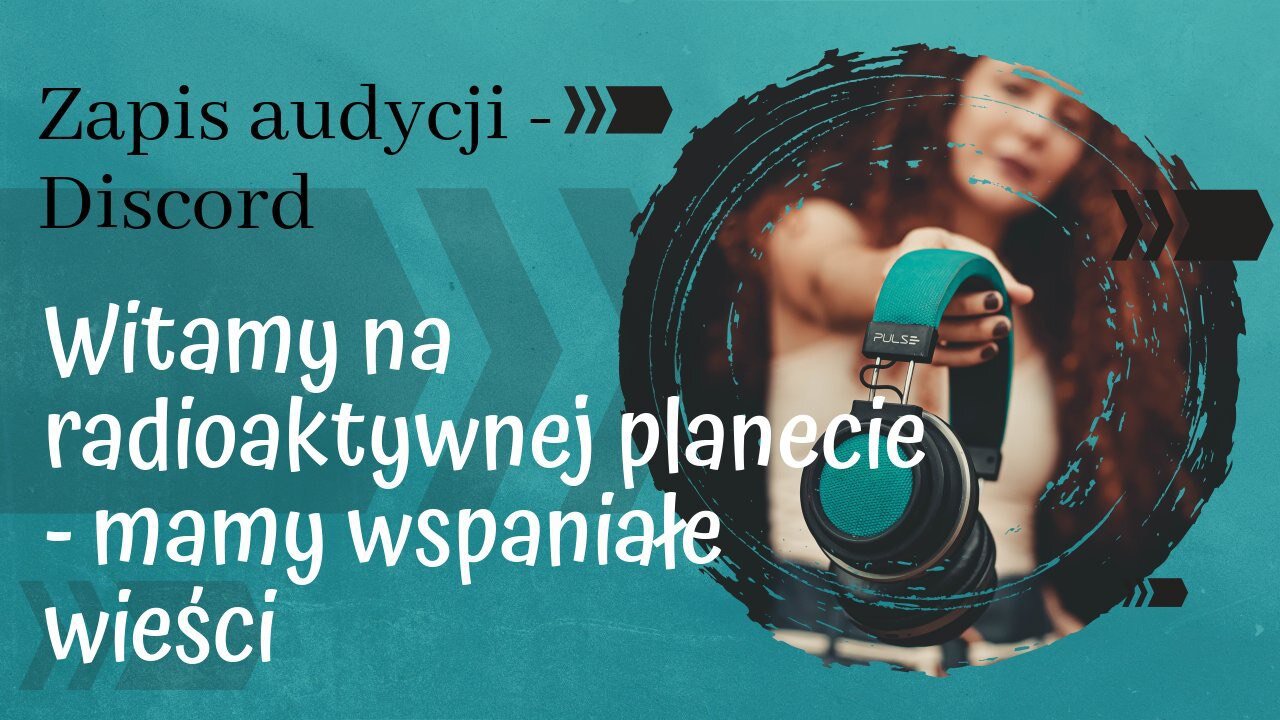 Zapis audycji - Discord

Witamy na radioaktywnej planecie - mamy wspaniałe wieści

PULSE